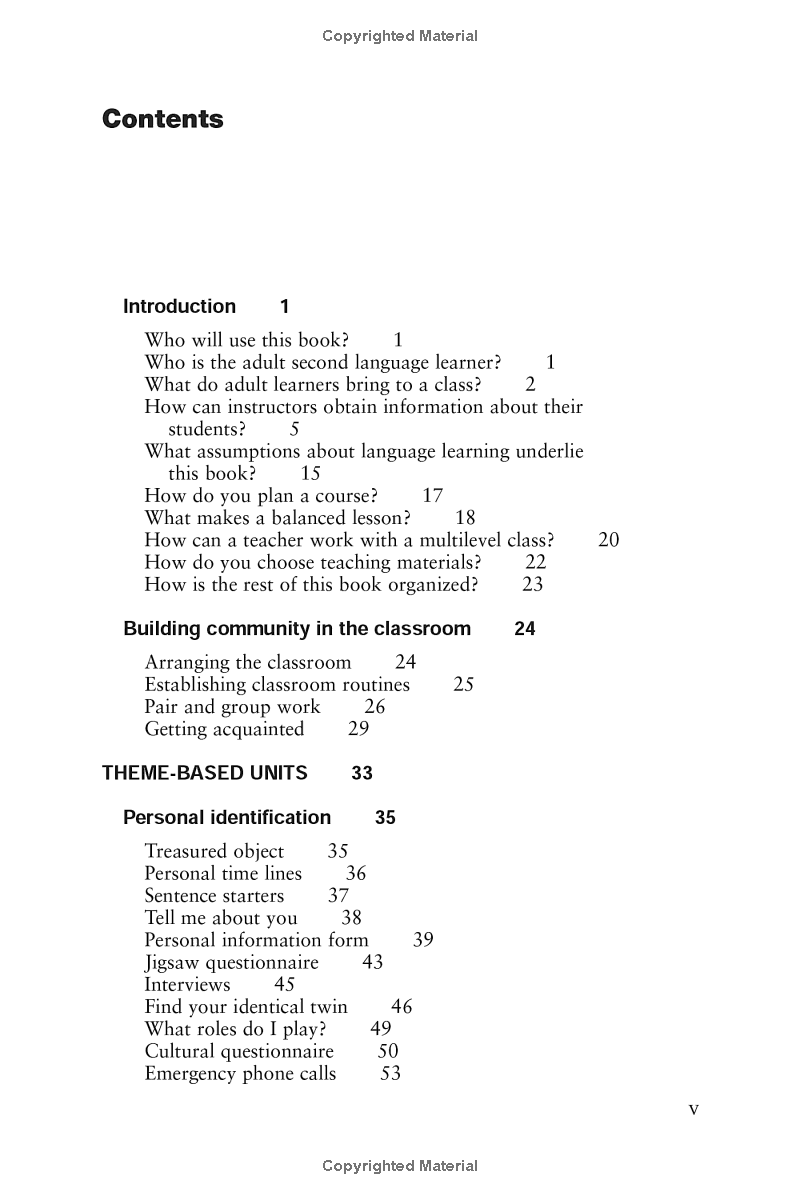 Copyrighted Material

Contents

Introduction 1

Who will use this book? 1
Who is the adult second language learner? 1
What do adult learners bring to a class? 2
How can instructors obtain information about their students? 5
What assumptions about language learning underlie this book? 15
How do you plan a course? 17
What makes a balanced lesson? 18
How can a teacher work with a multilevel class? 20
How do you choose teaching materials? 22
How is the rest of this book organized? 23

Building community in the classroom 24

Arranging the classroom 24
Establishing classroom routines 25
Pair and group work 26
Getting acquainted 29

THEME-BASED UNITS 33

Personal identification 35

Treasured object 35
Personal time lines 36
Sentence starters 37
Tell me about you 38
Personal information form 39
Jigsaw questionnaire 43
Interviews 45
Find your identical twin 46
What roles do I play? 49
Cultural questionnaire 50
Emergency phone calls 53

v

Copyrighted Material